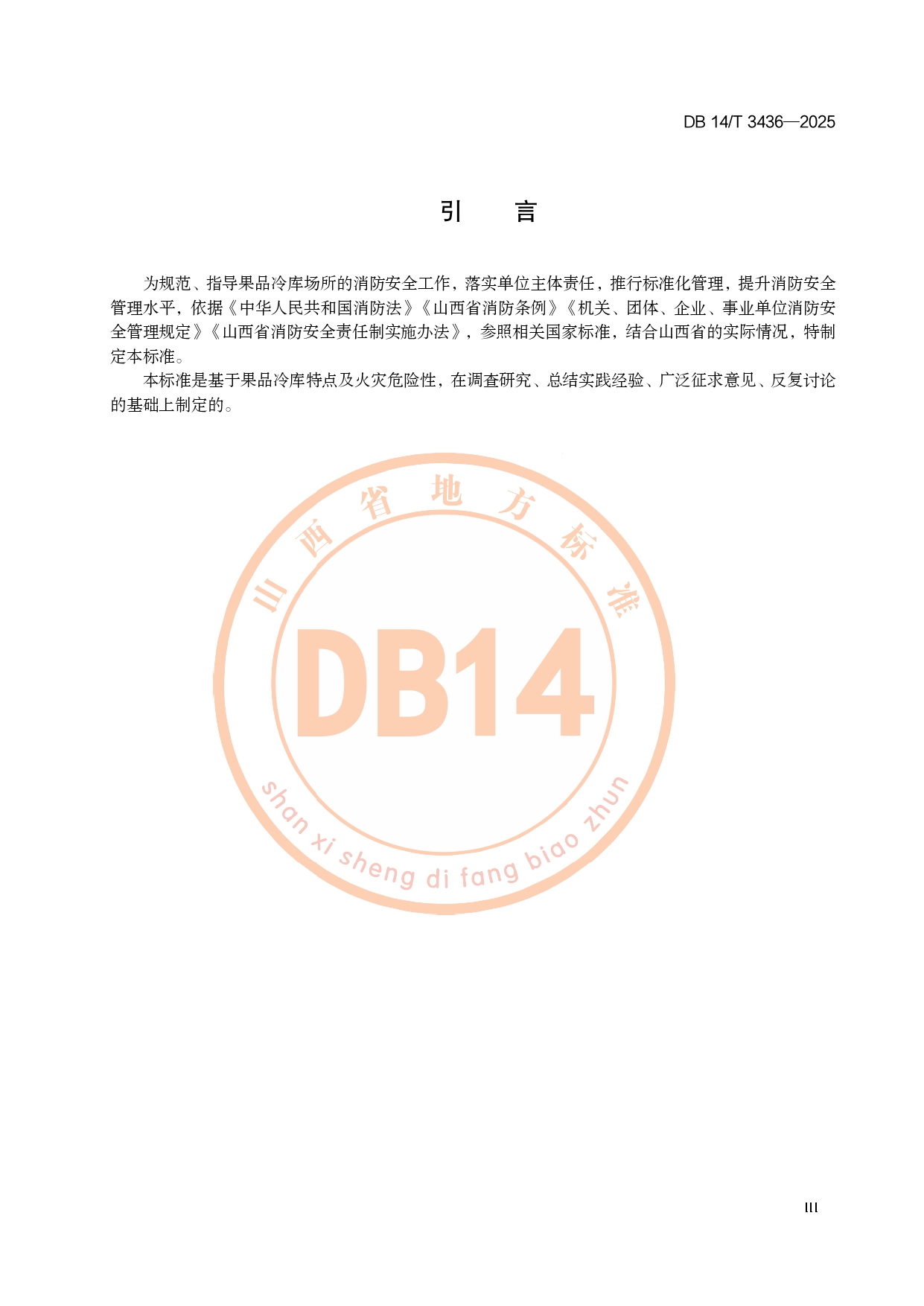 DB 14/T 3436—2025

引 言

为规范、指导果品冷库场所的消防安全工作，落实单位主体责任，推行标准化管理，提升消防安全管理水平，依据《中华人民共和国消防法》《山西省消防条例》《机关、团体、企业、事业单位消防安全管理规定》《山西省消防安全责任制实施办法》，参照相关国家标准，结合山西省的实际情况，特制定本标准。

本标准是基于果品冷库特点及火灾危险性，在调查研究、总结实践经验、广泛征求意见、反复讨论的基础上制定的。

III

山西省地方标准
DB14
shan xi sheng di fang biao zhun